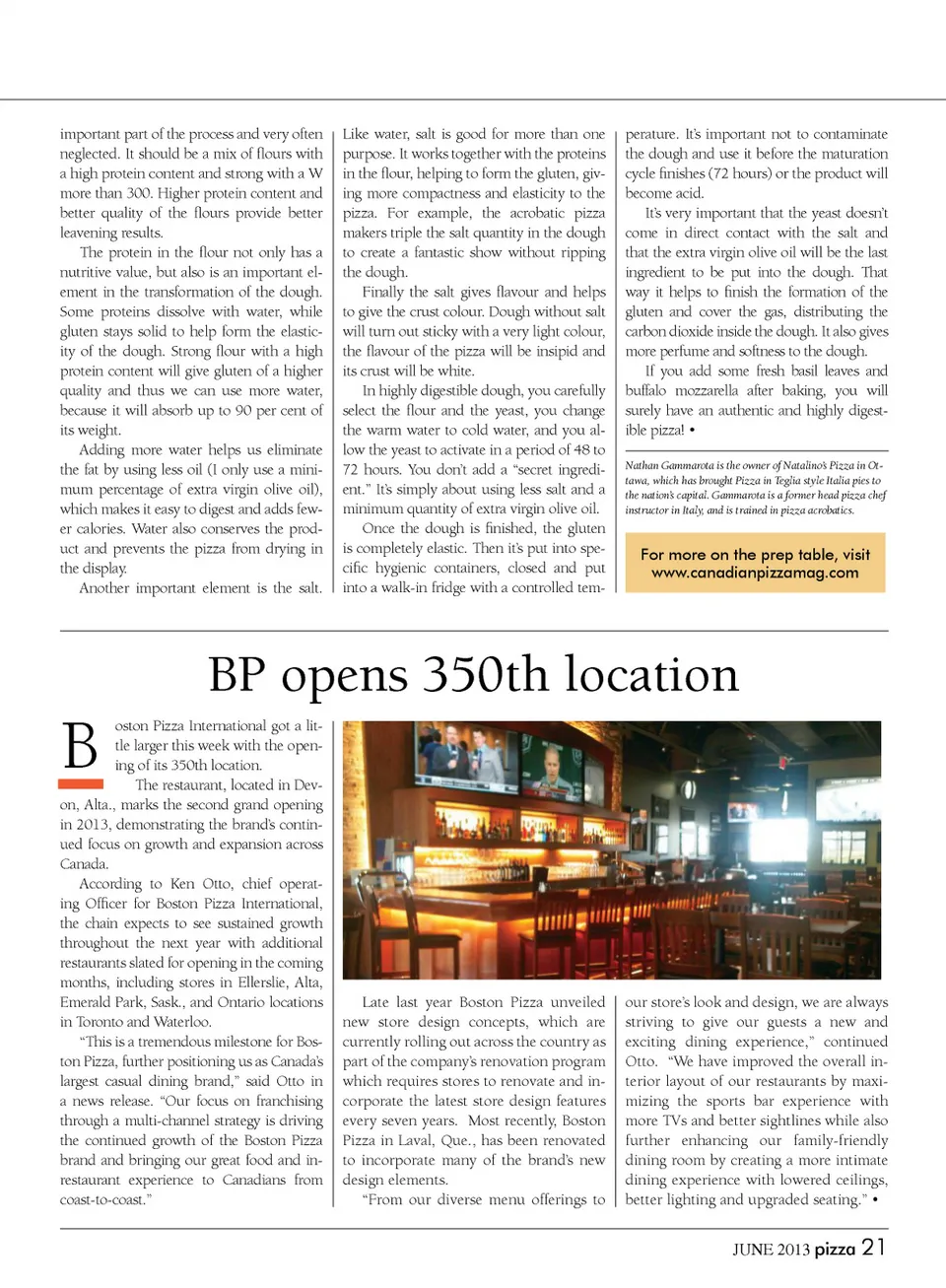 important part of the process and very often neglected. It should be a mix of flours with a high protein content and strong with a W more than 300. Higher protein content and better quality of the flours provide better leavening results.

The protein in the flour not only has a nutritive value, but also is an important element in the transformation of the dough. Some proteins dissolve with water, while gluten stays solid to help form the elasticity of the dough. Strong flour with a high protein content will give gluten of a higher quality and thus we can use more water, because it will absorb up to 90 per cent of its weight.

Adding more water helps us eliminate the fat by using less oil (I only use a minimum percentage of extra virgin olive oil), which makes it easy to digest and adds fewer calories. Water also conserves the product and prevents the pizza from drying in the display.

Another important element is the salt. Like water, salt is good for more than one purpose. It works together with the proteins in the flour, helping to form the gluten, giving more compactness and elasticity to the pizza. For example, the acrobatic pizza makers triple the salt quantity in the dough to create a fantastic show without ripping the dough.

Finally the salt gives flavour and helps to give the crust colour. Dough without salt will turn out sticky with a very light colour, the flavour of the pizza will be insipid and its crust will be white.

In highly digestible dough, you carefully select the flour and the yeast, you change the warm water to cold water, and you allow the yeast to activate in a period of 48 to 72 hours. You don't add a "secret ingredient." It's simply about using less salt and a minimum quantity of extra virgin olive oil.

Once the dough is finished, the gluten is completely elastic. Then it's put into specific hygienic containers, closed and put into a walk-in fridge with a controlled temperature. It's important not to contaminate the dough and use it before the maturation cycle finishes (72 hours) or the product will become acid.

It's very important that the yeast doesn't come in direct contact with the salt and that the extra virgin olive oil will be the last ingredient to be put into the dough. That way it helps to finish the formation of the gluten and cover the gas, distributing the carbon dioxide inside the dough. It also gives more perfume and softness to the dough.

If you add some fresh basil leaves and buffalo mozzarella after baking, you will surely have an authentic and highly digestible pizza! •

Nathan Gammarota is the owner of Natalino's Pizza in Ottawa, which has brought Pizza in Teglia style Italia pies to the nation's capital. Gammarota is a former head pizza chef instructor in Italy, and is trained in pizza acrobatics.

For more on the prep table, visit www.canadianpizzamag.com

BP opens 350th location

Boston Pizza International got a little larger this week with the opening of its 350th location.

The restaurant, located in Devon, Alta., marks the second grand opening in 2013, demonstrating the brand's continued focus on growth and expansion across Canada.

According to Ken Otto, chief operating Officer for Boston Pizza International, the chain expects to see sustained growth throughout the next year with additional restaurants slated for opening in the coming months, including stores in Ellerslie, Alta, Emerald Park, Sask., and Ontario locations in Toronto and Waterloo.

"This is a tremendous milestone for Boston Pizza, further positioning us as Canada's largest casual dining brand," said Otto in a news release. "Our focus on franchising through a multi-channel strategy is driving the continued growth of the Boston Pizza brand and bringing our great food and in-restaurant experience to Canadians from coast-to-coast."

Late last year Boston Pizza unveiled new store design concepts, which are currently rolling out across the country as part of the company's renovation program which requires stores to renovate and incorporate the latest store design features every seven years. Most recently, Boston Pizza in Laval, Que., has been renovated to incorporate many of the brand's new design elements.

"From our diverse menu offerings to our store's look and design, we are always striving to give our guests a new and exciting dining experience," continued Otto. "We have improved the overall interior layout of our restaurants by maximizing the sports bar experience with more TVs and better sightlines while also further enhancing our family-friendly dining room by creating a more intimate dining experience with lowered ceilings, better lighting and upgraded seating." •

JUNE 2013 pizza 21